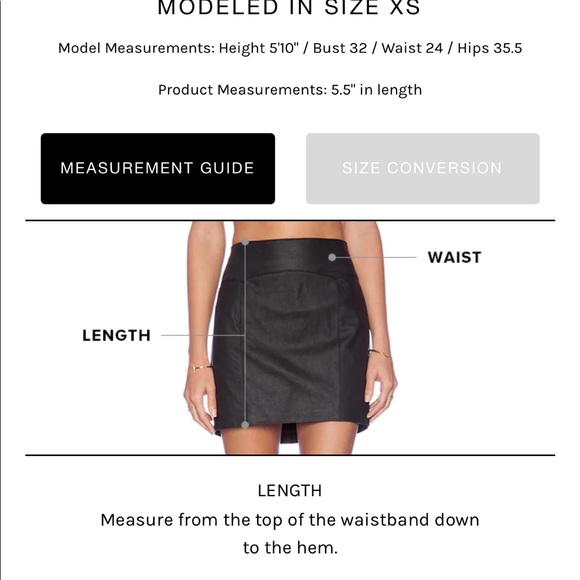 MODELED IN SIZE XS

Model Measurements: Height 5'10" / Bust 32 / Waist 24 / Hips 35.5

Product Measurements: 5.5" in length

MEASUREMENT GUIDE

SIZE CONVERSION

WAIST

LENGTH

LENGTH

Measure from the top of the waistband down to the hem.